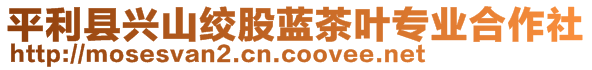 平利县兴山绞股蓝茶叶专业合作社
http://mosesvan2.cn.coovee.net